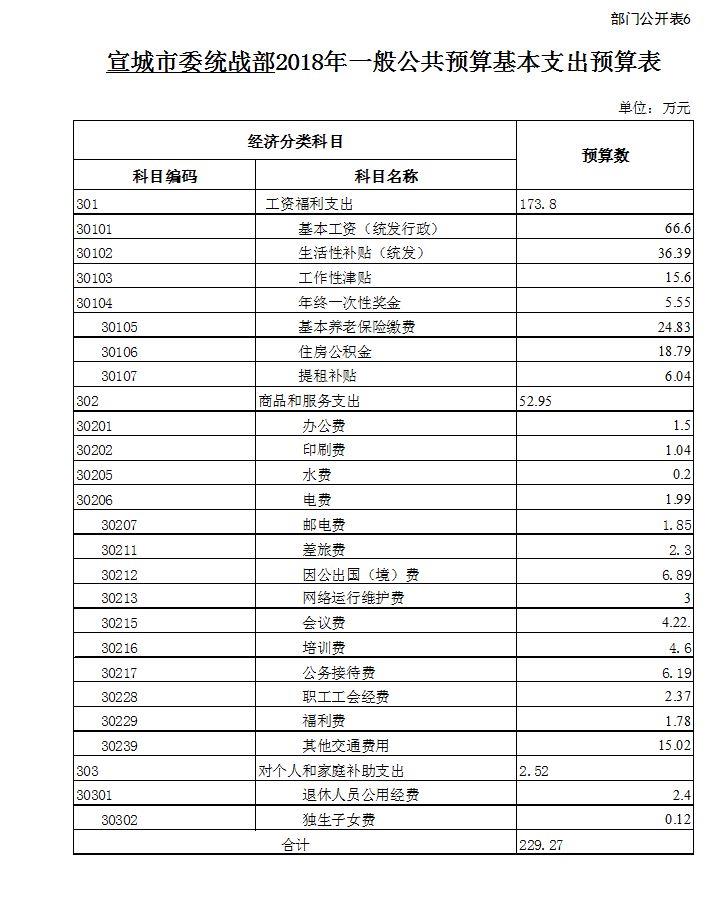 部门公开表6

宣城市委统战部2018年一般公共预算基本支出预算表

单位：万元

| 经济分类科目 | | 预算数 |
|---|---|---|
| 科目编码 | 科目名称 | |
| 301 | 工资福利支出 | 173.8 |
| 30101 | 基本工资（统发行政） | 66.6 |
| 30102 | 生活性补贴（统发） | 36.39 |
| 30103 | 工作性津贴 | 15.6 |
| 30104 | 年终一次性奖金 | 5.55 |
| 30105 | 基本养老保险缴费 | 24.83 |
| 30106 | 住房公积金 | 18.79 |
| 30107 | 提租补贴 | 6.04 |
| 302 | 商品和服务支出 | 52.95 |
| 30201 | 办公费 | 1.5 |
| 30202 | 印刷费 | 1.04 |
| 30205 | 水费 | 0.2 |
| 30206 | 电费 | 1.99 |
| 30207 | 邮电费 | 1.85 |
| 30211 | 差旅费 | 2.3 |
| 30212 | 因公出国（境）费 | 6.89 |
| 30213 | 网络运行维护费 | 3 |
| 30215 | 会议费 | 4.22. |
| 30216 | 培训费 | 4.6 |
| 30217 | 公务接待费 | 6.19 |
| 30228 | 职工工会经费 | 2.37 |
| 30229 | 福利费 | 1.78 |
| 30239 | 其他交通费用 | 15.02 |
| 303 | 对个人和家庭补助支出 | 2.52 |
| 30301 | 退休人员公用经费 | 2.4 |
| 30302 | 独生子女费 | 0.12 |
| 合计 | | 229.27 |